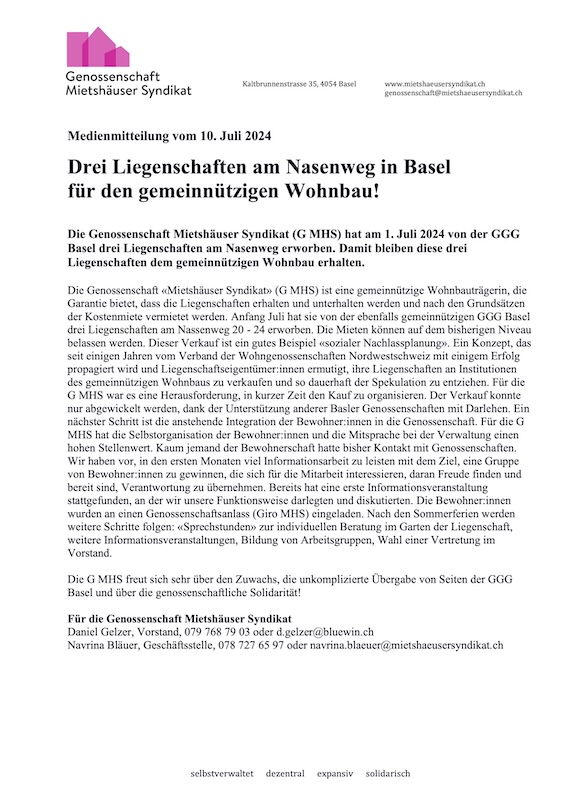 Genossenschaft
Mietshäuser Syndikat

Kaltbrunnenstrasse 35, 4054 Basel

www.mietshaeusersyndikat.ch
genossenschaft@mietshaeusersyndikat.ch

Medienmitteilung vom 10. Juli 2024

Drei Liegenschaften am Nasenweg in Basel für den gemeinnützigen Wohnbau!

Die Genossenschaft Mietshäuser Syndikat (G MHS) hat am 1. Juli 2024 von der GGG Basel drei Liegenschaften am Nasenweg erworben. Damit bleiben diese drei Liegenschaften dem gemeinnützigen Wohnbau erhalten.

Die Genossenschaft «Mietshäuser Syndikat» (G MHS) ist eine gemeinnützige Wohnbauträgerin, die Garantie bietet, dass die Liegenschaften erhalten und unterhalten werden und nach den Grundsätzen der Kostenmiete vermietet werden. Anfang Juli hat sie von der ebenfalls gemeinnützigen GGG Basel drei Liegenschaften am Nassenweg 20 - 24 erworben. Die Mieten können auf dem bisherigen Niveau belassen werden. Dieser Verkauf ist ein gutes Beispiel «sozialer Nachlassplanung». Ein Konzept, das seit einigen Jahren vom Verband der Wohngenossenschaften Nordwestschweiz mit einigem Erfolg propagiert wird und Liegenschaftseigentümer:innen ermutigt, ihre Liegenschaften an Institutionen des gemeinnützigen Wohnbaus zu verkaufen und so dauerhaft der Spekulation zu entziehen. Für die G MHS war es eine Herausforderung, in kurzer Zeit den Kauf zu organisieren. Der Verkauf konnte nur abgewickelt werden, dank der Unterstützung anderer Basler Genossenschaften mit Darlehen. Ein nächster Schritt ist die anstehende Integration der Bewohner:innen in die Genossenschaft. Für die G MHS hat die Selbstorganisation der Bewohner:innen und die Mitsprache bei der Verwaltung einen hohen Stellenwert. Kaum jemand der Bewohnerschaft hatte bisher Kontakt mit Genossenschaften. Wir haben vor, in den ersten Monaten viel Informationsarbeit zu leisten mit dem Ziel, eine Gruppe von Bewohner:innen zu gewinnen, die sich für die Mitarbeit interessieren, daran Freude finden und bereit sind, Verantwortung zu übernehmen. Bereits hat eine erste Informationsveranstaltung stattgefunden, an der wir unsere Funktionsweise darlegten und diskutierten. Die Bewohner:innen wurden an einen Genossenschaftsanlass (Giro MHS) eingeladen. Nach den Sommerferien werden weitere Schritte folgen: «Sprechstunden» zur individuellen Beratung im Garten der Liegenschaft, weitere Informationsveranstaltungen, Bildung von Arbeitsgruppen, Wahl einer Vertretung im Vorstand.

Die G MHS freut sich sehr über den Zuwachs, die unkomplizierte Übergabe von Seiten der GGG Basel und über die genossenschaftliche Solidarität!

Für die Genossenschaft Mietshäuser Syndikat
Daniel Gelzer, Vorstand, 079 768 79 03 oder d.gelzer@bluewin.ch
Navrina Bläuer, Geschäftsstelle, 078 727 65 97 oder navrina.blaeuer@mietshaeusersyndikat.ch

selbstverwaltet dezentral expansiv solidarisch